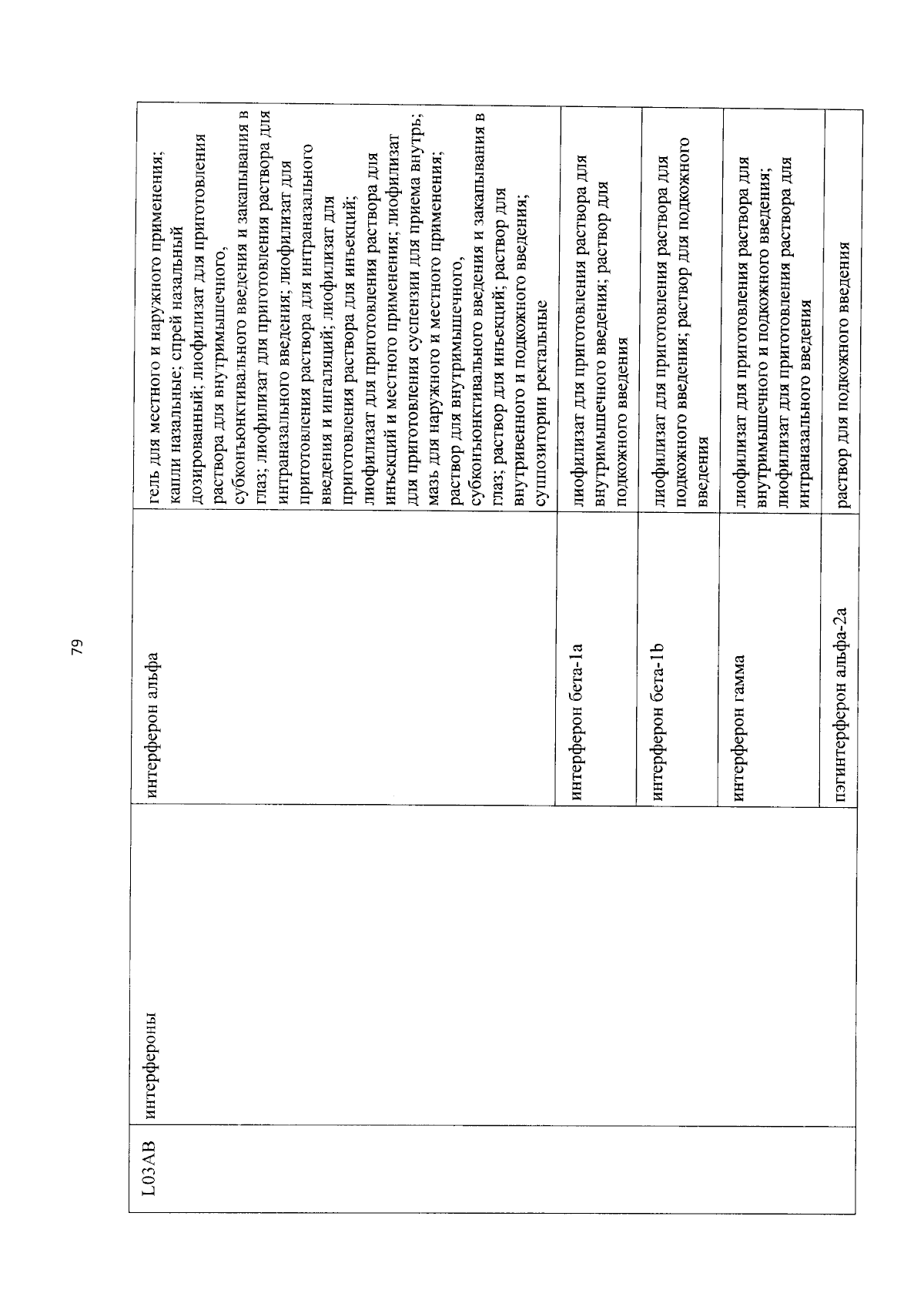 79

| L03AB | интерфероны | интерферон альфа | гель для местного и наружного применения; капли назальные; спрей назальный дозированный; лиофилизат для приготовления раствора для внутримышечного, субконъюнктивального введения и закапывания в глаз; лиофилизат для приготовления раствора для интраназального введения; лиофилизат для приготовления раствора для интраназального введения и ингаляций; лиофилизат для приготовления раствора для инъекций; лиофилизат для приготовления раствора для инъекций и местного применения; лиофилизат для приготовления суспензии для приема внутрь; мазь для наружного и местного применения; раствор для внутримышечного, субконъюнктивального введения и закапывания в глаз; раствор для инъекций; раствор для внутривенного и подкожного введения; суппозитории ректальные |
|---|---|---|---|
| | | интерферон бета-1a | лиофилизат для приготовления раствора для внутримышечного введения; раствор для подкожного введения |
| | | интерферон бета-1b | лиофилизат для приготовления раствора для подкожного введения; раствор для подкожного введения |
| | | интерферон гамма | лиофилизат для приготовления раствора для внутримышечного и подкожного введения; лиофилизат для приготовления раствора для интраназального введения |
| | | пэгинтерферон альфа-2a | раствор для подкожного введения |